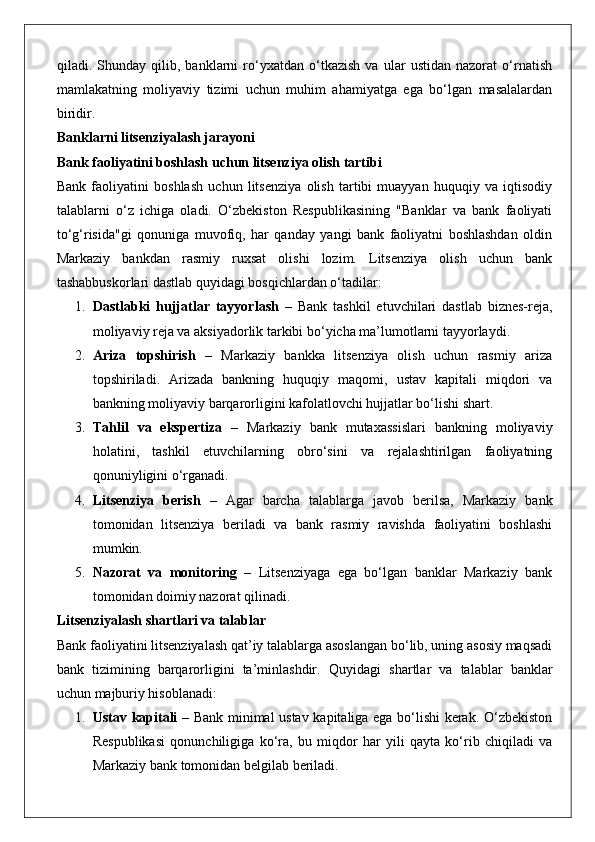 qiladi. Shunday qilib, banklarni ro‘yxatdan o‘tkazish va ular ustidan nazorat o‘rnatish mamlakatning moliyaviy tizimi uchun muhim ahamiyatga ega bo‘lgan masalalardan biridir.

Banklarni litsenziyalash jarayoni

Bank faoliyatini boshlash uchun litsenziya olish tartibi

Bank faoliyatini boshlash uchun litsenziya olish tartibi muayyan huquqiy va iqtisodiy talablarni o‘z ichiga oladi. O‘zbekiston Respublikasining "Banklar va bank faoliyati to‘g‘risida"gi qonuniga muvofiq, har qanday yangi bank faoliyatni boshlashdan oldin Markaziy bankdan rasmiy ruxsat olishi lozim. Litsenziya olish uchun bank tashabbuskorlari dastlab quyidagi bosqichlardan o‘tadilar:

1. Dastlabki hujjatlar tayyorlash – Bank tashkil etuvchilari dastlab biznes-reja, moliyaviy reja va aksiyadorlik tarkibi bo‘yicha ma’lumotlarni tayyorlaydi.
2. Ariza topshirish – Markaziy bankka litsenziya olish uchun rasmiy ariza topshiriladi. Arizada bankning huquqiy maqomi, ustav kapitali miqdori va bankning moliyaviy barqarorligini kafolatlovchi hujjatlar bo‘lishi shart.
3. Tahlil va ekspertiza – Markaziy bank mutaxassislari bankning moliyaviy holatini, tashkil etuvchilarning obro‘sini va rejalashtirilgan faoliyatning qonuniyligini o‘rganadi.
4. Litsenziya berish – Agar barcha talablarga javob berilsa, Markaziy bank tomonidan litsenziya beriladi va bank rasmiy ravishda faoliyatini boshlashi mumkin.
5. Nazorat va monitoring – Litsenziyaga ega bo‘lgan banklar Markaziy bank tomonidan doimiy nazorat qilinadi.

Litsenziyalash shartlari va talablar

Bank faoliyatini litsenziyalash qat’iy talablarga asoslangan bo‘lib, uning asosiy maqsadi bank tizimining barqarorligini ta’minlashdir. Quyidagi shartlar va talablar banklar uchun majburiy hisoblanadi:

1. Ustav kapitali – Bank minimal ustav kapitaliga ega bo‘lishi kerak. O‘zbekiston Respublikasi qonunchiligiga ko‘ra, bu miqdor har yili qayta ko‘rib chiqiladi va Markaziy bank tomonidan belgilab beriladi.